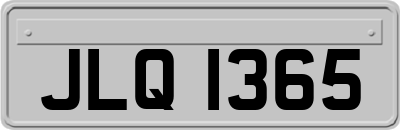 JLQ 1365